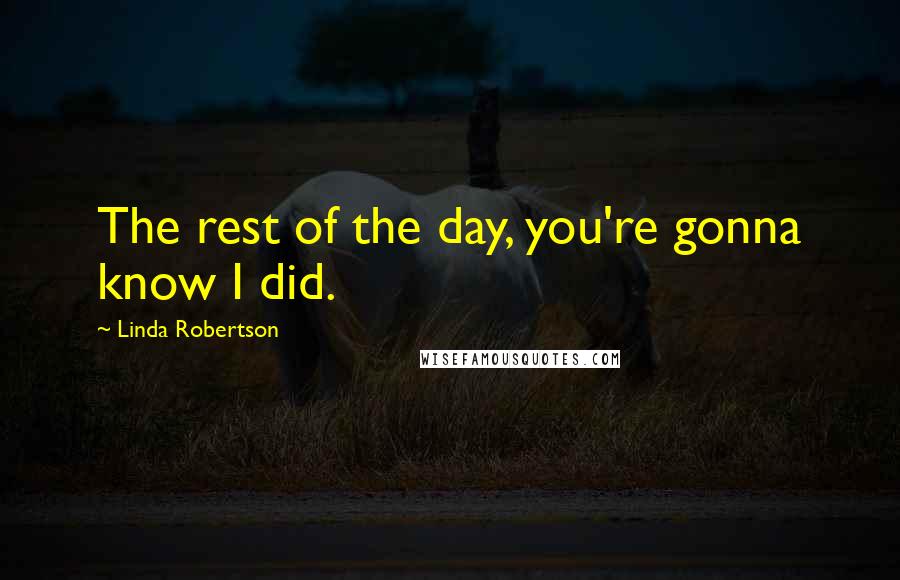 The rest of the day, you're gonna know I did.

~ Linda Robertson

WISEFAMOUSQUOTES.COM